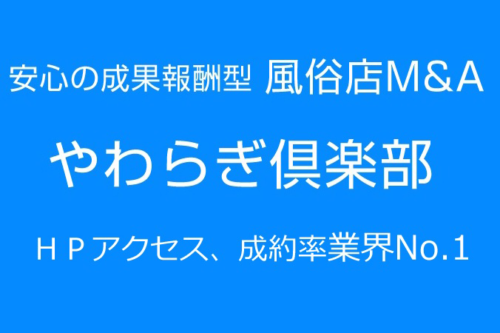 安心の成果報酬型 風俗店M&A

やわらぎ倶楽部

ＨＰアクセス、成約率業界No.1